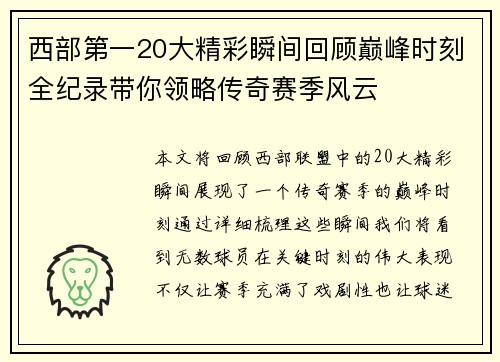 西部第一20大精彩瞬间回顾巅峰时刻全纪录带你领略传奇赛季风云

本文将回顾西部联盟中的20大精彩瞬间展现了一个传奇赛季的巅峰时刻通过详细梳理这些瞬间我们将看到无数球员在关键时刻的伟大表现不仅让赛季充满了戏剧性也让球迷